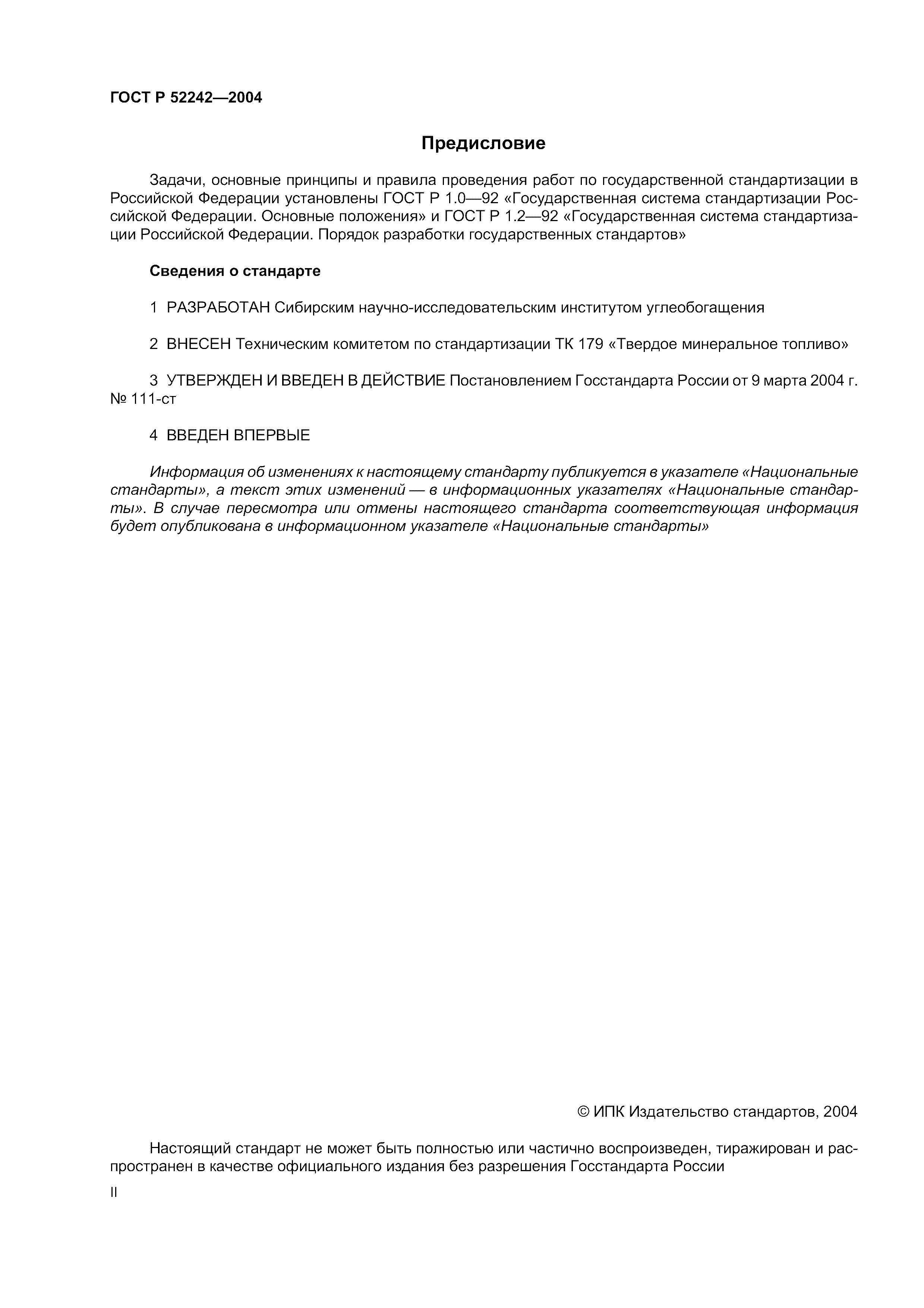 ГОСТ Р 52242—2004

Предисловие

Задачи, основные принципы и правила проведения работ по государственной стандартизации в Российской Федерации установлены ГОСТ Р 1.0—92 «Государственная система стандартизации Российской Федерации. Основные положения» и ГОСТ Р 1.2—92 «Государственная система стандартизации Российской Федерации. Порядок разработки государственных стандартов»

Сведения о стандарте

1 РАЗРАБОТАН Сибирским научно-исследовательским институтом углеобогащения

2 ВНЕСЕН Техническим комитетом по стандартизации ТК 179 «Твердое минеральное топливо»

3 УТВЕРЖДЕН И ВВЕДЕН В ДЕЙСТВИЕ Постановлением Госстандарта России от 9 марта 2004 г. № 111-ст

4 ВВЕДЕН ВПЕРВЫЕ

Информация об изменениях к настоящему стандарту публикуется в указателе «Национальные стандарты», а текст этих изменений — в информационных указателях «Национальные стандарты». В случае пересмотра или отмены настоящего стандарта соответствующая информация будет опубликована в информационном указателе «Национальные стандарты»

© ИПК Издательство стандартов, 2004

Настоящий стандарт не может быть полностью или частично воспроизведен, тиражирован и распространен в качестве официального издания без разрешения Госстандарта России

II